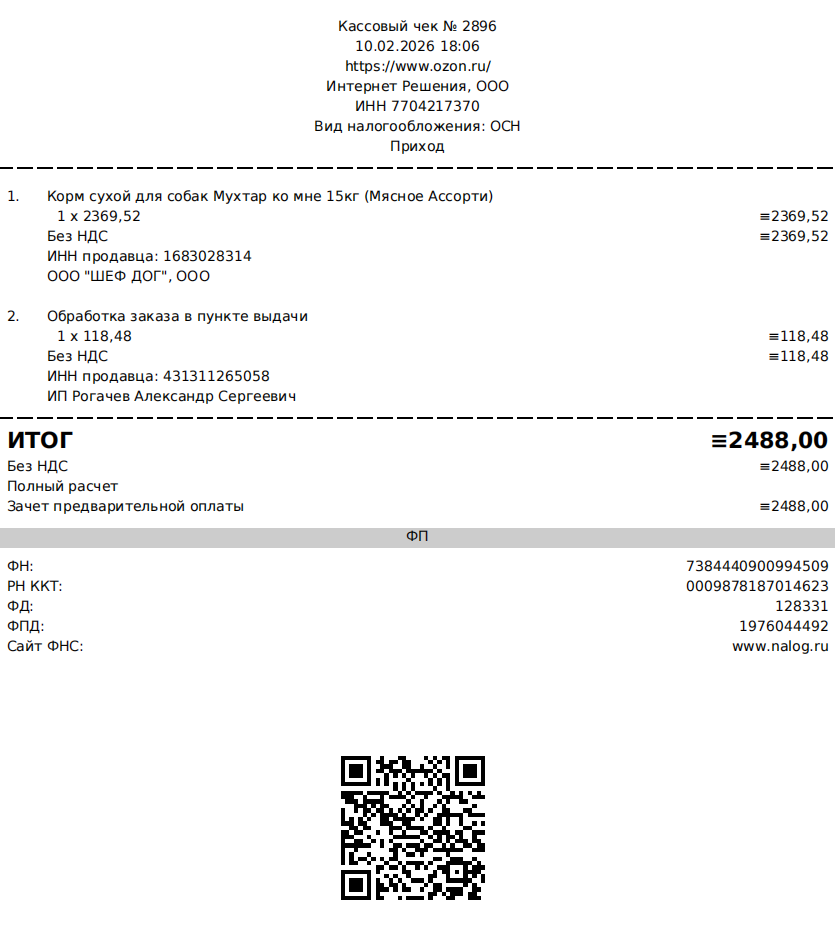 Кассовый чек № 2896
10.02.2026 18:06
https://www.ozon.ru/
Интернет Решения, ООО
ИНН 7704217370
Вид налогообложения: ОСН
Приход

1. Корм сухой для собак Мухтар ко мне 15кг (Мясное Ассорти)
1 x 2369,52 ≡2369,52
Без НДС ≡2369,52
ИНН продавца: 1683028314
ООО "ШЕФ ДОГ", ООО

2. Обработка заказа в пункте выдачи
1 x 118,48 ≡118,48
Без НДС ≡118,48
ИНН продавца: 431311265058
ИП Рогачев Александр Сергеевич

ИТОГ ≡2488,00
Без НДС ≡2488,00
Полный расчет
Зачет предварительной оплаты ≡2488,00

ФП

ФН: 7384440900994509
РН ККТ: 0009878187014623
ФД: 128331
ФПД: 1976044492
Сайт ФНС: www.nalog.ru